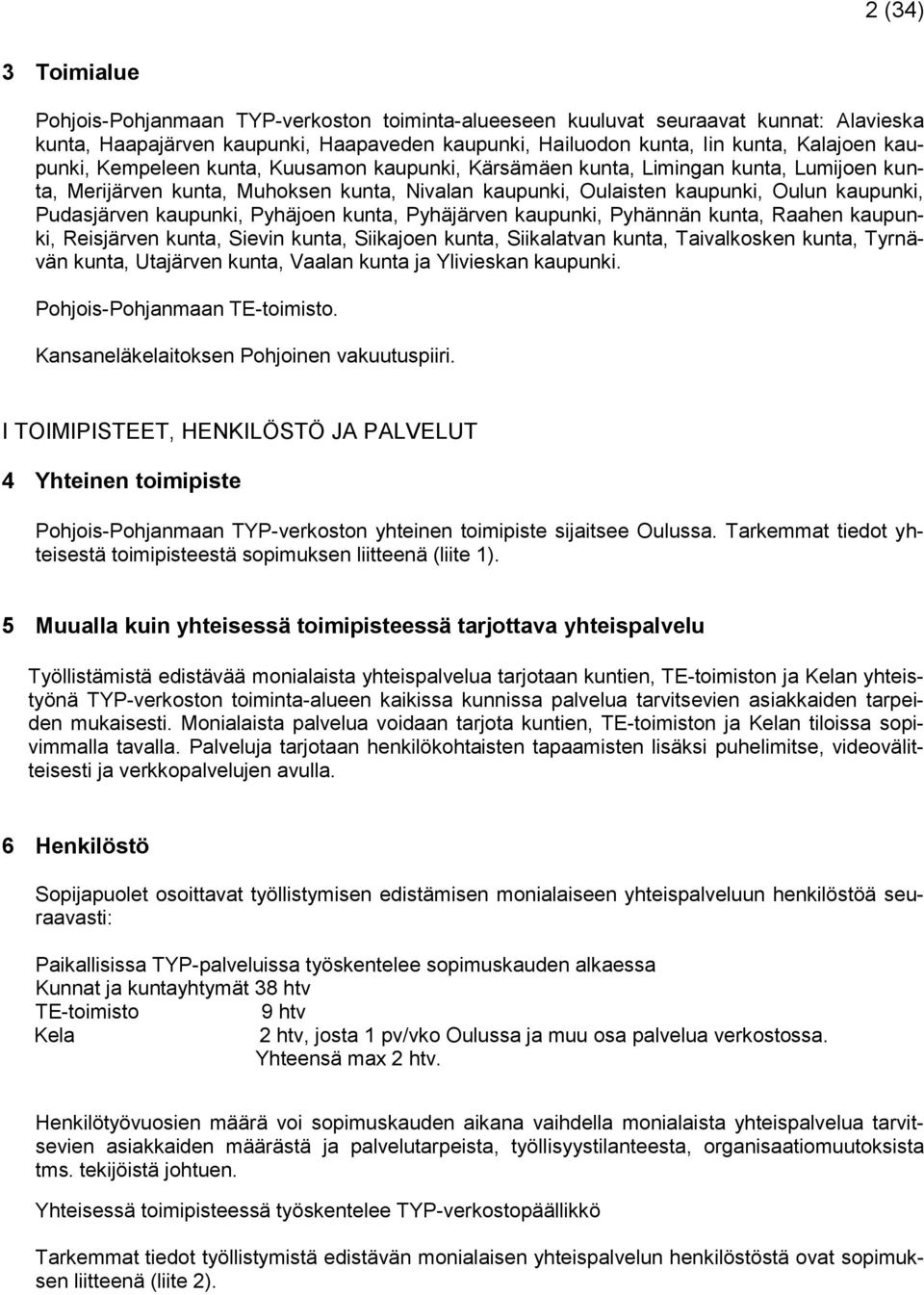 2 (34)

3 Toimialue

Pohjois-Pohjanmaan TYP-verkoston toiminta-alueeseen kuuluvat seuraavat kunnat: Alavieska kunta, Haapajärven kaupunki, Haapaveden kaupunki, Hailuodon kunta, Iin kunta, Kalajoen kaupunki, Kempeleen kunta, Kuusamon kaupunki, Kärsämäen kunta, Limingan kunta, Lumijoen kunta, Merijärven kunta, Muhoksen kunta, Nivalan kaupunki, Oulaisten kaupunki, Oulun kaupunki, Pudasjärven kaupunki, Pyhäjoen kunta, Pyhäjärven kaupunki, Pyhännän kunta, Raahen kaupunki, Reisjärven kunta, Sievin kunta, Siikajoen kunta, Siikalatvan kunta, Taivalkosken kunta, Tyrnävän kunta, Utajärven kunta, Vaalan kunta ja Ylivieskan kaupunki.

Pohjois-Pohjanmaan TE-toimisto.

Kansaneläkelaitoksen Pohjoinen vakuutuspiiri.

I TOIMIPISTEET, HENKILÖSTÖ JA PALVELUT

4 Yhteinen toimipiste

Pohjois-Pohjanmaan TYP-verkoston yhteinen toimipiste sijaitsee Oulussa. Tarkemmat tiedot yhteisestä toimipisteestä sopimuksen liitteenä (liite 1).

5 Muualla kuin yhteisessä toimipisteessä tarjottava yhteispalvelu

Työllistämistä edistävää monialaista yhteispalvelua tarjotaan kuntien, TE-toimiston ja Kelan yhteistyönä TYP-verkoston toiminta-alueen kaikissa kunnissa palvelua tarvitsevien asiakkaiden tarpeiden mukaisesti. Monialaista palvelua voidaan tarjota kuntien, TE-toimiston ja Kelan tiloissa sopivimmalla tavalla. Palveluja tarjotaan henkilökohtaisten tapaamisten lisäksi puhelimitse, videovälitteisesti ja verkkopalvelujen avulla.

6 Henkilöstö

Sopijapuolet osoittavat työllistymisen edistämisen monialaiseen yhteispalveluun henkilöstöä seuraavasti:

Paikallisissa TYP-palveluissa työskentelee sopimuskauden alkaessa
Kunnat ja kuntayhtymät 38 htv
TE-toimisto 9 htv
Kela 2 htv, josta 1 pv/vko Oulussa ja muu osa palvelua verkostossa.
Yhteensä max 2 htv.

Henkilötyövuosien määrä voi sopimuskauden aikana vaihdella monialaista yhteispalvelua tarvitsevien asiakkaiden määrästä ja palvelutarpeista, työllisyystilanteesta, organisaatiomuutoksista tms. tekijöistä johtuen.

Yhteisessä toimipisteessä työskentelee TYP-verkostopäällikkö

Tarkemmat tiedot työllistymistä edistävän monialaisen yhteispalvelun henkilöstöstä ovat sopimuksen liitteenä (liite 2).